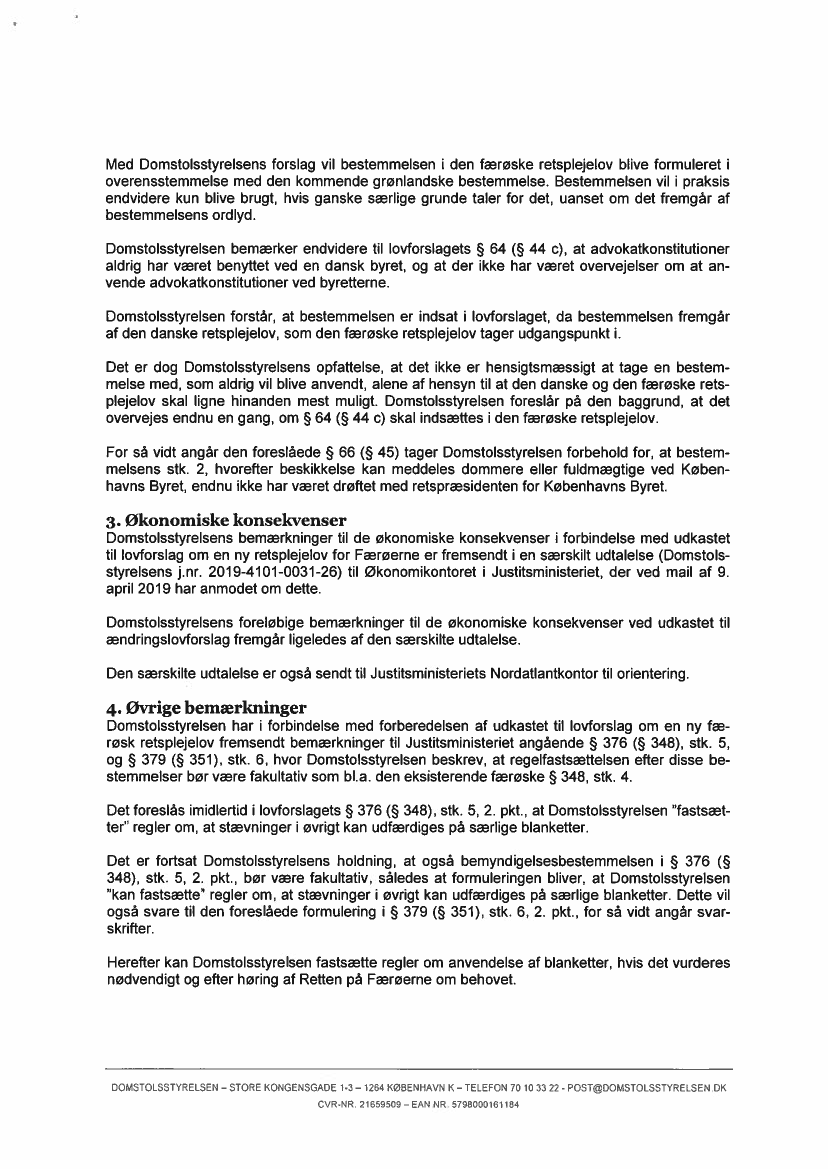 Med Domstolsstyrelsens forslag vil bestemmelsen i den færøske retsplejelov blive formuleret i overensstemmelse med den kommende grønlandske bestemmelse. Bestemmelsen vil i praksis endvidere kun blive brugt, hvis ganske særlige grunde taler for det, uanset om det fremgår af bestemmelsens ordlyd.

Domstolsstyrelsen bemærker endvidere til lovforslagets § 64 (§ 44 c), at advokatkonstitutioner aldrig har været benyttet ved en dansk byret, og at der ikke har været overvejelser om at anvende advokatkonstitutioner ved byretterne.

Domstolsstyrelsen forstår, at bestemmelsen er indsat i lovforslaget, da bestemmelsen fremgår af den danske retsplejelov, som den færøske retsplejelov tager udgangspunkt i.

Det er dog Domstolsstyrelsens opfattelse, at det ikke er hensigtsmæssigt at tage en bestemmelse med, som aldrig vil blive anvendt, alene af hensyn til at den danske og den færøske retsplejelov skal ligne hinanden mest muligt. Domstolsstyrelsen foreslår på den baggrund, at det overvejes endnu en gang, om § 64 (§ 44 c) skal indsættes i den færøske retsplejelov.

For så vidt angår den foreslåede § 66 (§ 45) tager Domstolsstyrelsen forbehold for, at bestemmelsens stk. 2, hvorefter beskikkelse kan meddeles dommere eller fuldmægtige ved Københavns Byret, endnu ikke har været drøftet med retspræsidenten for Københavns Byret.

3. Økonomiske konsekvenser
Domstolsstyrelsens bemærkninger til de økonomiske konsekvenser i forbindelse med udkastet til lovforslag om en ny retsplejelov for Færøerne er fremsendt i en særskilt udtalelse (Domstolsstyrelsens j.nr. 2019-4101-0031-26) til Økonomikontoret i Justitsministeriet, der ved mail af 9. april 2019 har anmodet om dette.

Domstolsstyrelsens foreløbige bemærkninger til de økonomiske konsekvenser ved udkastet til ændringslovforslag fremgår ligeledes af den særskilte udtalelse.

Den særskilte udtalelse er også sendt til Justitsministeriets Nordatlantkontor til orientering.

4. Øvrige bemærkninger
Domstolsstyrelsen har i forbindelse med forberedelsen af udkastet til lovforslag om en ny færøsk retsplejelov fremsendt bemærkninger til Justitsministeriet angående § 376 (§ 348), stk. 5, og § 379 (§ 351), stk. 6, hvor Domstolsstyrelsen beskrev, at regelfastsættelsen efter disse bestemmelser bør være fakultativ som bl.a. den eksisterende færøske § 348, stk. 4.

Det foreslås imidlertid i lovforslagets § 376 (§ 348), stk. 5, 2. pkt., at Domstolsstyrelsen "fastsætter" regler om, at stævninger i øvrigt kan udfærdiges på særlige blanketter.

Det er fortsat Domstolsstyrelsens holdning, at også bemyndigelsesbestemmelsen i § 376 (§ 348), stk. 5, 2. pkt., bør være fakultativ, således at formuleringen bliver, at Domstolsstyrelsen "kan fastsætte" regler om, at stævninger i øvrigt kan udfærdiges på særlige blanketter. Dette vil også svare til den foreslåede formulering i § 379 (§ 351), stk. 6, 2. pkt., for så vidt angår svarskrifter.

Herefter kan Domstolsstyrelsen fastsætte regler om anvendelse af blanketter, hvis det vurderes nødvendigt og efter høring af Retten på Færøerne om behovet.

DOMSTOLSSTYRELSEN – STORE KONGENSGADE 1-3 – 1264 KØBENHAVN K – TELEFON 70 10 33 22 - POST@DOMSTOLSSTYRELSEN.DK
CVR-NR. 21659509 – EAN NR. 5798000161184